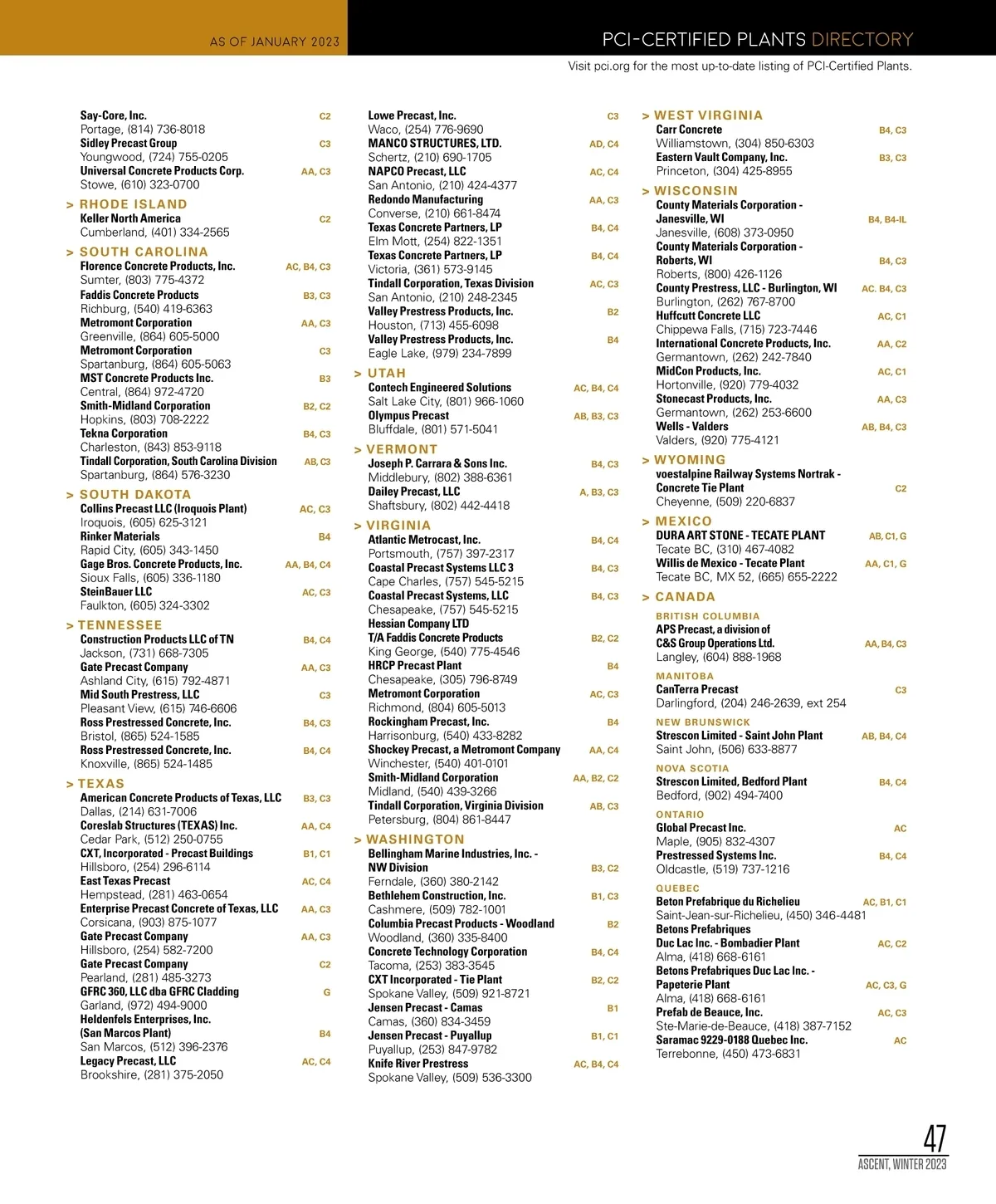 AS OF JANUARY 2023

PCI-CERTIFIED PLANTS DIRECTORY

Visit pci.org for the most up-to-date listing of PCI-Certified Plants.

Say-Core, Inc. C2
Portage, (814) 736-8018
Sidley Precast Group C3
Youngwood, (724) 755-0205
Universal Concrete Products Corp. AA, C3
Stowe, (610) 323-0700

> RHODE ISLAND
Keller North America C2
Cumberland, (401) 334-2565

> SOUTH CAROLINA
Florence Concrete Products, Inc. AC, B4, C3
Sumter, (803) 775-4372
Faddis Concrete Products B3, C3
Richburg, (540) 419-6363
Metromont Corporation AA, C3
Greenville, (864) 605-5000
Metromont Corporation C3
Spartanburg, (864) 605-5063
MST Concrete Products Inc. B3
Central, (864) 972-4720
Smith-Midland Corporation B2, C2
Hopkins, (803) 708-2222
Tekna Corporation B4, C3
Charleston, (843) 853-9118
Tindall Corporation, South Carolina Division AB, C3
Spartanburg, (864) 576-3230

> SOUTH DAKOTA
Collins Precast LLC (Iroquois Plant) AC, C3
Iroquois, (605) 625-3121
Rinker Materials B4
Rapid City, (605) 343-1450
Gage Bros. Concrete Products, Inc. AA, B4, C4
Sioux Falls, (605) 336-1180
SteinBauer LLC AC, C3
Faulkton, (605) 324-3302

> TENNESSEE
Construction Products LLC of TN B4, C4
Jackson, (731) 668-7305
Gate Precast Company AA, C3
Ashland City, (615) 792-4871
Mid South Prestress, LLC C3
Pleasant View, (615) 746-6606
Ross Prestressed Concrete, Inc. B4, C3
Bristol, (865) 524-1585
Ross Prestressed Concrete, Inc. B4, C4
Knoxville, (865) 524-1485

> TEXAS
American Concrete Products of Texas, LLC B3, C3
Dallas, (214) 631-7006
Coreslab Structures (TEXAS) Inc. AA, C4
Cedar Park, (512) 250-0755
CXT, Incorporated - Precast Buildings B1, C1
Hillsboro, (254) 296-6114
East Texas Precast AC, C4
Hempstead, (281) 463-0654
Enterprise Precast Concrete of Texas, LLC AA, C3
Corsicana, (903) 875-1077
Gate Precast Company AA, C3
Hillsboro, (254) 582-7200
Gate Precast Company C2
Pearland, (281) 485-3273
GFRC 360, LLC dba GFRC Cladding G
Garland, (972) 494-9000
Heldenfels Enterprises, Inc. (San Marcos Plant) B4
San Marcos, (512) 396-2376
Legacy Precast, LLC AC, C4
Brookshire, (281) 375-2050

Lowe Precast, Inc. C3
Waco, (254) 776-9690
MANCO STRUCTURES, LTD. AD, C4
Schertz, (210) 690-1705
NAPCO Precast, LLC AC, C4
San Antonio, (210) 424-4377
Redondo Manufacturing AA, C3
Converse, (210) 661-8474
Texas Concrete Partners, LP B4, C4
Elm Mott, (254) 822-1351
Texas Concrete Partners, LP B4, C4
Victoria, (361) 573-9145
Tindall Corporation, Texas Division AC, C3
San Antonio, (210) 248-2345
Valley Prestress Products, Inc. B2
Houston, (713) 455-6098
Valley Prestress Products, Inc. B4
Eagle Lake, (979) 234-7899

> UTAH
Contech Engineered Solutions AC, B4, C4
Salt Lake City, (801) 966-1060
Olympus Precast AB, B3, C3
Bluffdale, (801) 571-5041

> VERMONT
Joseph P. Carrara & Sons Inc. B4, C3
Middlebury, (802) 388-6361
Dailey Precast, LLC A, B3, C3
Shaftsbury, (802) 442-4418

> VIRGINIA
Atlantic Metrocast, Inc. B4, C4
Portsmouth, (757) 397-2317
Coastal Precast Systems LLC 3 B4, C3
Cape Charles, (757) 545-5215
Coastal Precast Systems, LLC B4, C3
Chesapeake, (757) 545-5215
Hessian Company LTD T/A Faddis Concrete Products B2, C2
King George, (540) 775-4546
HRCP Precast Plant B4
Chesapeake, (305) 796-8749
Metromont Corporation AC, C3
Richmond, (804) 605-5013
Rockingham Precast, Inc. B4
Harrisonburg, (540) 433-8282
Shockey Precast, a Metromont Company AA, C4
Winchester, (540) 401-0101
Smith-Midland Corporation AA, B2, C2
Midland, (540) 439-3266
Tindall Corporation, Virginia Division AB, C3
Petersburg, (804) 861-8447

> WASHINGTON
Bellingham Marine Industries, Inc. - NW Division B3, C2
Ferndale, (360) 380-2142
Bethlehem Construction, Inc. B1, C3
Cashmere, (509) 782-1001
Columbia Precast Products - Woodland B2
Woodland, (360) 335-8400
Concrete Technology Corporation B4, C4
Tacoma, (253) 383-3545
CXT Incorporated - Tie Plant B2, C2
Spokane Valley, (509) 921-8721
Jensen Precast - Camas B1
Camas, (360) 834-3459
Jensen Precast - Puyallup B1, C1
Puyallup, (253) 847-9782
Knife River Prestress AC, B4, C4
Spokane Valley, (509) 536-3300

> WEST VIRGINIA
Carr Concrete B4, C3
Williamstown, (304) 850-6303
Eastern Vault Company, Inc. B3, C3
Princeton, (304) 425-8955

> WISCONSIN
County Materials Corporation - Janesville, WI B4, B4-IL
Janesville, (608) 373-0950
County Materials Corporation - Roberts, WI B4, C3
Roberts, (800) 426-1126
County Prestress, LLC - Burlington, WI AC. B4, C3
Burlington, (262) 767-8700
Huffcutt Concrete LLC AC, C1
Chippewa Falls, (715) 723-7446
International Concrete Products, Inc. AA, C2
Germantown, (262) 242-7840
MidCon Products, Inc. AC, C1
Hortonville, (920) 779-4032
Stonecast Products, Inc. AA, C3
Germantown, (262) 253-6600
Wells - Valders AB, B4, C3
Valders, (920) 775-4121

> WYOMING
voestalpine Railway Systems Nortrak - Concrete Tie Plant C2
Cheyenne, (509) 220-6837

> MEXICO
DURA ART STONE - TECATE PLANT AB, C1, G
Tecate BC, (310) 467-4082
Willis de Mexico - Tecate Plant AA, C1, G
Tecate BC, MX 52, (665) 655-2222

> CANADA
BRITISH COLUMBIA
APS Precast, a division of C&S Group Operations Ltd. AA, B4, C3
Langley, (604) 888-1968
MANITOBA
CanTerra Precast C3
Darlingford, (204) 246-2639, ext 254
NEW BRUNSWICK
Strescon Limited - Saint John Plant AB, B4, C4
Saint John, (506) 633-8877
NOVA SCOTIA
Strescon Limited, Bedford Plant B4, C4
Bedford, (902) 494-7400
ONTARIO
Global Precast Inc. AC
Maple, (905) 832-4307
Prestressed Systems Inc. B4, C4
Oldcastle, (519) 737-1216
QUEBEC
Beton Prefabrique du Richelieu AC, B1, C1
Saint-Jean-sur-Richelieu, (450) 346-4481
Betons Prefabriques Duc Lac Inc. - Bombadier Plant AC, C2
Alma, (418) 668-6161
Betons Prefabriques Duc Lac Inc. - Papeterie Plant AC, C3, G
Alma, (418) 668-6161
Prefab de Beauce, Inc. AC, C3
Ste-Marie-de-Beauce, (418) 387-7152
Saramac 9229-0188 Quebec Inc. AC
Terrebonne, (450) 473-6831

47
ASCENT, WINTER 2023